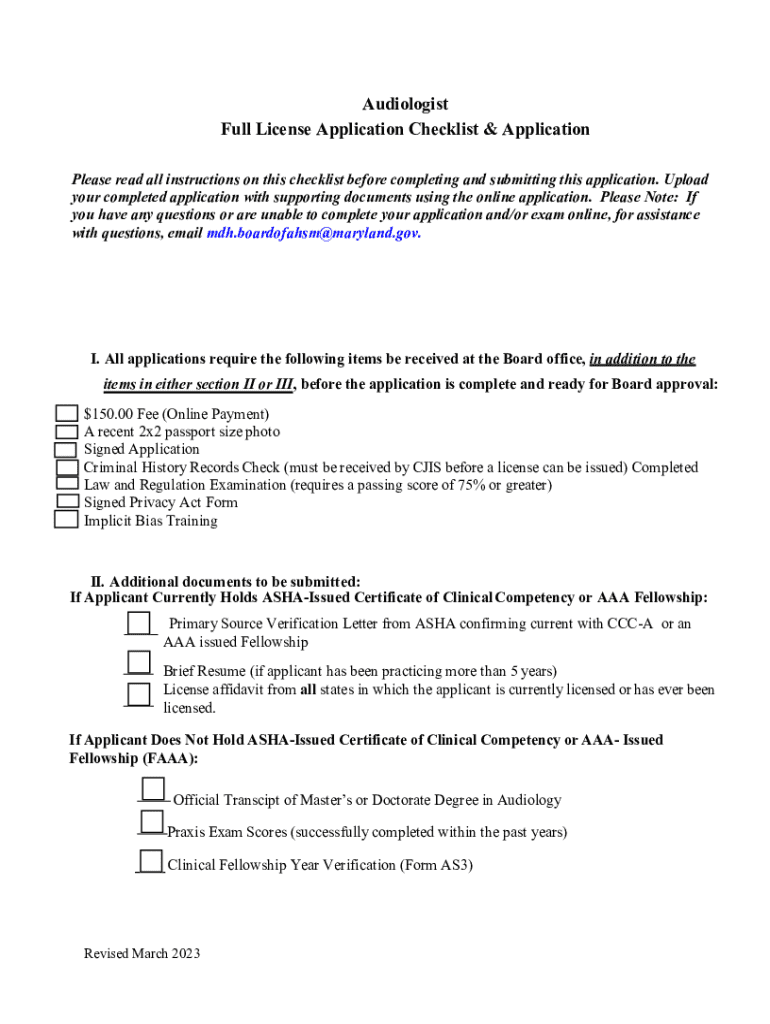 Audiologist
Full License Application Checklist & Application

Please read all instructions on this checklist before completing and submitting this application. Upload your completed application with supporting documents using the online application. Please Note: If you have any questions or are unable to complete your application and/or exam online, for assistance with questions, email mdh.boardofahsm@maryland.gov.

I. All applications require the following items be received at the Board office, in addition to the items in either section II or III, before the application is complete and ready for Board approval:

$150.00 Fee (Online Payment)
A recent 2x2 passport size photo
Signed Application
Criminal History Records Check (must be received by CJIS before a license can be issued) Completed
Law and Regulation Examination (requires a passing score of 75% or greater)
Signed Privacy Act Form
Implicit Bias Training

II. Additional documents to be submitted:
If Applicant Currently Holds ASHA-Issued Certificate of Clinical Competency or AAA Fellowship:

Primary Source Verification Letter from ASHA confirming current with CCC-A or an AAA issued Fellowship

Brief Resume (if applicant has been practicing more than 5 years)
License affidavit from all states in which the applicant is currently licensed or has ever been licensed.

If Applicant Does Not Hold ASHA-Issued Certificate of Clinical Competency or AAA- Issued Fellowship (FAAA):

Official Transcipt of Master's or Doctorate Degree in Audiology

Praxis Exam Scores (successfully completed within the past years)

Clinical Fellowship Year Verification (Form AS3)

Revised March 2023